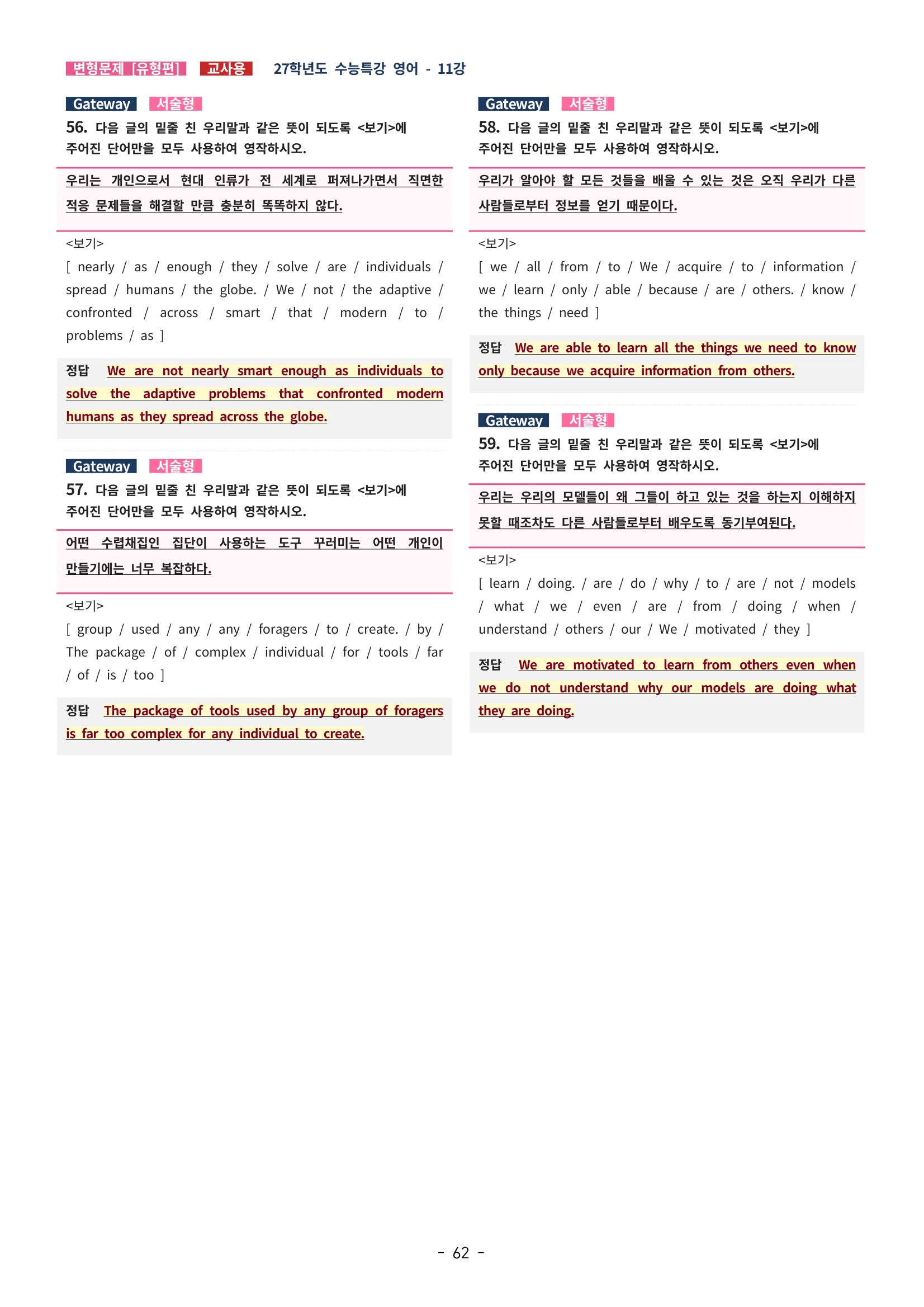 변형문제 [유형편] 교사용 27학년도 수능특강 영어 - 11강

Gateway 서술형

56. 다음 글의 밑줄 친 우리말과 같은 뜻이 되도록 <보기>에 주어진 단어만을 모두 사용하여 영작하시오.

우리는 개인으로서 현대 인류가 전 세계로 퍼져나가면서 직면한 적응 문제들을 해결할 만큼 충분히 똑똑하지 않다.

<보기>
[ nearly / as / enough / they / solve / are / individuals / spread / humans / the globe. / We / not / the adaptive / confronted / across / smart / that / modern / to / problems / as ]

정답 We are not nearly smart enough as individuals to solve the adaptive problems that confronted modern humans as they spread across the globe.

Gateway 서술형

57. 다음 글의 밑줄 친 우리말과 같은 뜻이 되도록 <보기>에 주어진 단어만을 모두 사용하여 영작하시오.

어떤 수렵채집인 집단이 사용하는 도구 꾸러미는 어떤 개인이 만들기에는 너무 복잡하다.

<보기>
[ group / used / any / any / foragers / to / create. / by / The package / of / complex / individual / for / tools / far / of / is / too ]

정답 The package of tools used by any group of foragers is far too complex for any individual to create.

Gateway 서술형

58. 다음 글의 밑줄 친 우리말과 같은 뜻이 되도록 <보기>에 주어진 단어만을 모두 사용하여 영작하시오.

우리가 알아야 할 모든 것들을 배울 수 있는 것은 오직 우리가 다른 사람들로부터 정보를 얻기 때문이다.

<보기>
[ we / all / from / to / We / acquire / to / information / we / learn / only / able / because / are / others. / know / the things / need ]

정답 We are able to learn all the things we need to know only because we acquire information from others.

Gateway 서술형

59. 다음 글의 밑줄 친 우리말과 같은 뜻이 되도록 <보기>에 주어진 단어만을 모두 사용하여 영작하시오.

우리는 우리의 모델들이 왜 그들이 하고 있는 것을 하는지 이해하지 못할 때조차도 다른 사람들로부터 배우도록 동기부여된다.

<보기>
[ learn / doing. / are / do / why / to / are / not / models / what / we / even / are / from / doing / when / understand / others / our / We / motivated / they ]

정답 We are motivated to learn from others even when we do not understand why our models are doing what they are doing.

- 62 -